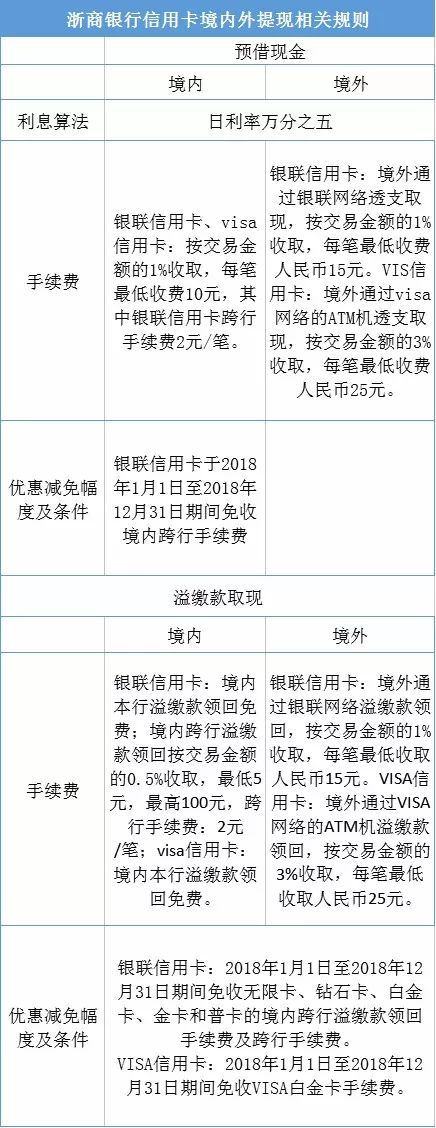 浙商银行信用卡境内外提现相关规则

| | 预借现金 | |
|---|---|---|
| | 境内 | 境外 |
| 利息算法 | 日利率万分之五 | |
| 手续费 | 银联信用卡、visa信用卡：按交易金额的1%收取，每笔最低收费10元，其中银联信用卡跨行手续费2元/笔。 | 银联信用卡：境外通过银联网络透支取现，按交易金额的1%收取，每笔最低收费人民币15元。VIS信用卡：境外通过visa网络的ATM机透支取现，按交易金额的3%收取，每笔最低收费人民币25元。 |
| 优惠减免幅度及条件 | 银联信用卡于2018年1月1日至2018年12月31日期间免收境内跨行手续费 | |
| | 溢缴款取现 | |
| | 境内 | 境外 |
| 手续费 | 银联信用卡：境内本行溢缴款领回免费；境内跨行溢缴款领回按交易金额的0.5%收取，最低5元，最高100元，跨行手续费：2元/笔；visa信用卡：境内本行溢缴款领回免费。 | 银联信用卡：境外通过银联网络溢缴款领回，按交易金额的1%收取，每笔最低收取人民币15元。VISA信用卡：境外通过VISA网络的ATM机溢缴款领回，按交易金额的3%收取，每笔最低收取人民币25元。 |
| 优惠减免幅度及条件 | 银联信用卡：2018年1月1日至2018年12月31日期间免收无限卡、钻石卡、白金卡、金卡和普卡的境内跨行溢缴款领回手续费及跨行手续费。 VISA信用卡：2018年1月1日至2018年12月31日期间免收VISA白金卡手续费。 | |